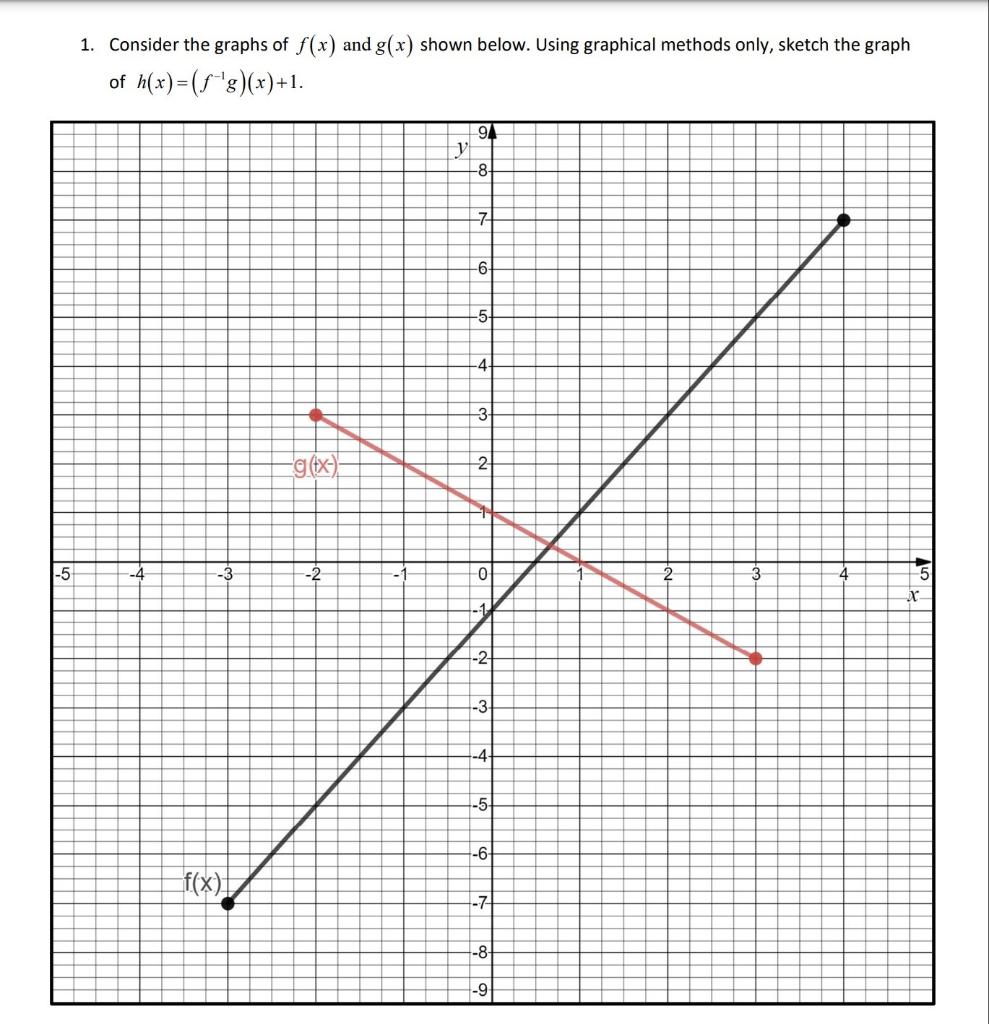 1. Consider the graphs of $f(x)$ and $g(x)$ shown below. Using graphical methods only, sketch the graph of $h(x)=(f^{-1}g)(x)+1$.

$y$
9
8
7
6
5
4
3
2
1
0
-1
-2
-3
-4
-5
-6
-7
-8
-9

-5 -4 -3 -2 -1 1 2 3 4 5
$x$

g(x)
f(x)